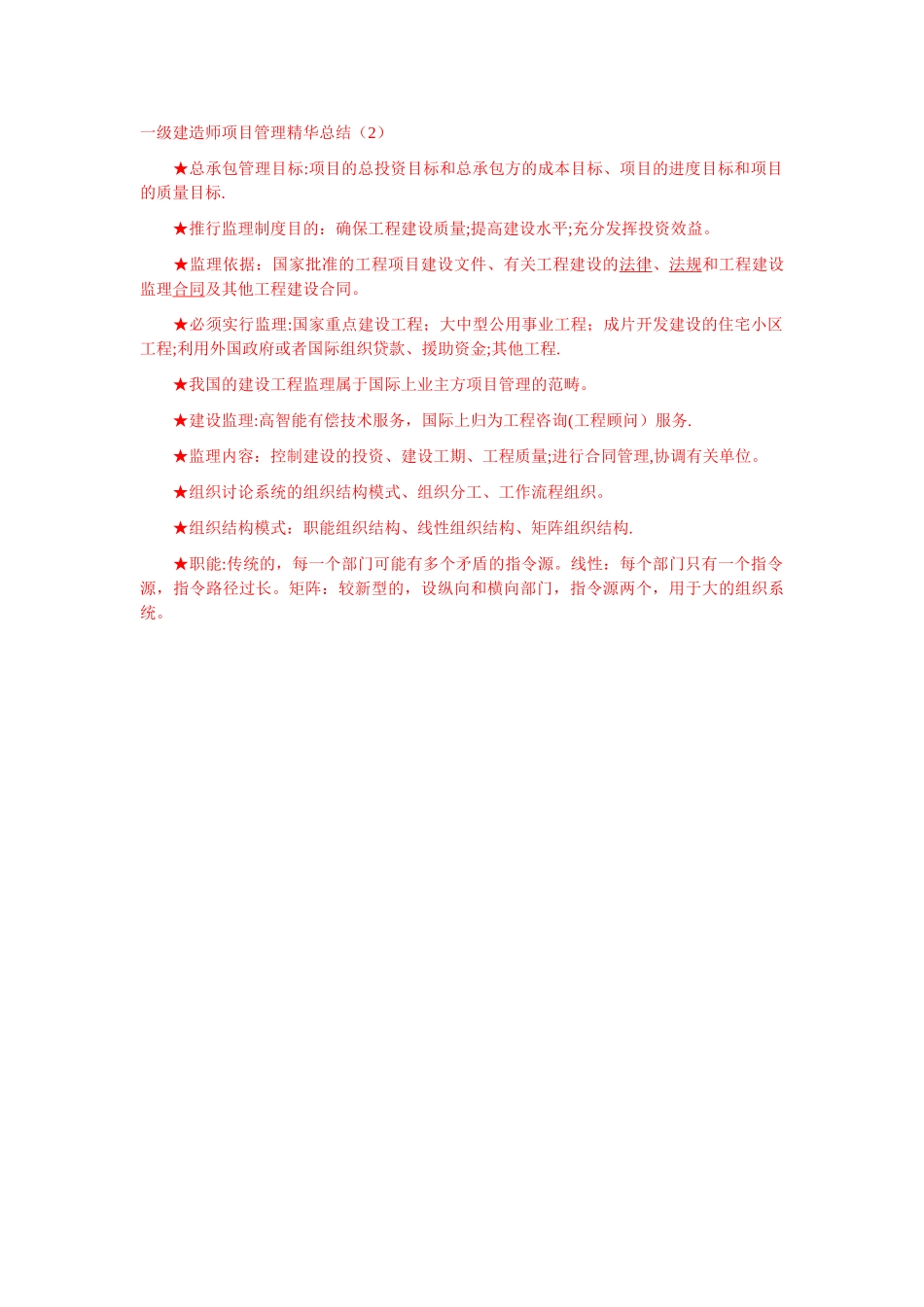 一级建造师项目管理精华总结（2）

★总承包管理目标:项目的总投资目标和总承包方的成本目标、项目的进度目标和项目的质量目标.

★推行监理制度目的：确保工程建设质量;提高建设水平;充分发挥投资效益。

★监理依据：国家批准的工程项目建设文件、有关工程建设的法律、法规和工程建设监理合同及其他工程建设合同。

★必须实行监理:国家重点建设工程；大中型公用事业工程；成片开发建设的住宅小区工程;利用外国政府或者国际组织贷款、援助资金;其他工程.

★我国的建设工程监理属于国际上业主方项目管理的范畴。

★建设监理:高智能有偿技术服务，国际上归为工程咨询(工程顾问）服务.

★监理内容：控制建设的投资、建设工期、工程质量;进行合同管理,协调有关单位。

★组织讨论系统的组织结构模式、组织分工、工作流程组织。

★组织结构模式：职能组织结构、线性组织结构、矩阵组织结构.

★职能:传统的，每一个部门可能有多个矛盾的指令源。线性：每个部门只有一个指令源，指令路径过长。矩阵：较新型的，设纵向和横向部门，指令源两个，用于大的组织系统。